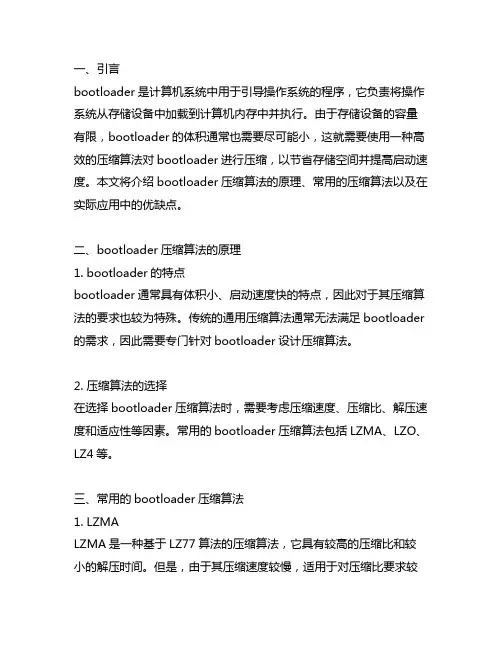 一、引言
bootloader 是计算机系统中用于引导操作系统的程序，它负责将操作系统从存储设备中加载到计算机内存中并执行。由于存储设备的容量有限，bootloader 的体积通常也需要尽可能小，这就需要使用一种高效的压缩算法对 bootloader 进行压缩，以节省存储空间并提高启动速度。本文将介绍 bootloader 压缩算法的原理、常用的压缩算法以及在实际应用中的优缺点。

二、bootloader 压缩算法的原理
1. bootloader 的特点
bootloader 通常具有体积小、启动速度快的特点，因此对于其压缩算法的要求也较为特殊。传统的通用压缩算法通常无法满足 bootloader 的需求，因此需要专门针对 bootloader 设计压缩算法。

2. 压缩算法的选择
在选择 bootloader 压缩算法时，需要考虑压缩速度、压缩比、解压速度和适应性等因素。常用的 bootloader 压缩算法包括 LZMA、LZO、LZ4 等。

三、常用的 bootloader 压缩算法
1. LZMA
LZMA 是一种基于 LZ77 算法的压缩算法，它具有较高的压缩比和较小的解压时间。但是，由于其压缩速度较慢，适用于对压缩比要求较